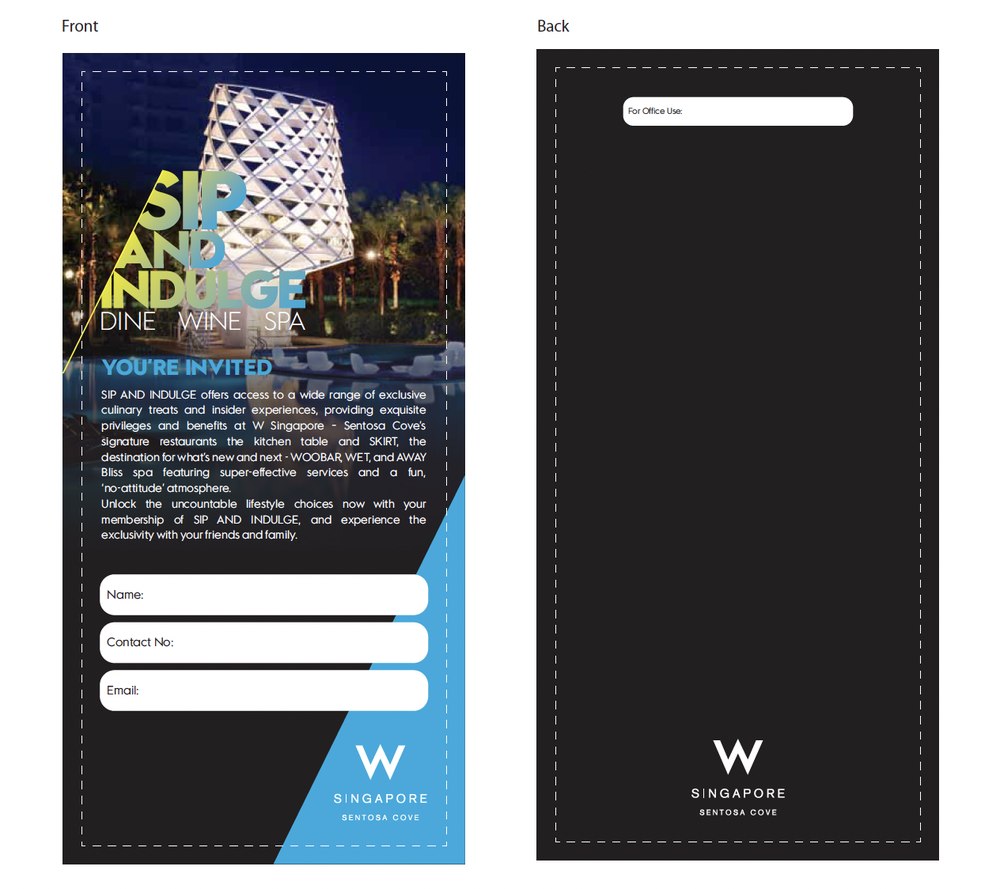 Front

SIP AND INDULGE
DINE WINE SPA

YOU'RE INVITED

SIP AND INDULGE offers access to a wide range of exclusive culinary treats and insider experiences, providing exquisite privileges and benefits at W Singapore - Sentosa Cove's signature restaurants the kitchen table and SKIRT, the destination for what's new and next - WOOBAR, WET, and AWAY Bliss spa featuring super-effective services and a fun, 'no-attitude' atmosphere.
Unlock the uncountable lifestyle choices now with your membership of SIP AND INDULGE, and experience the exclusivity with your friends and family.

Name:

Contact No:

Email:

W
SINGAPORE
SENTOSA COVE

Back

For Office Use:

W
SINGAPORE
SENTOSA COVE